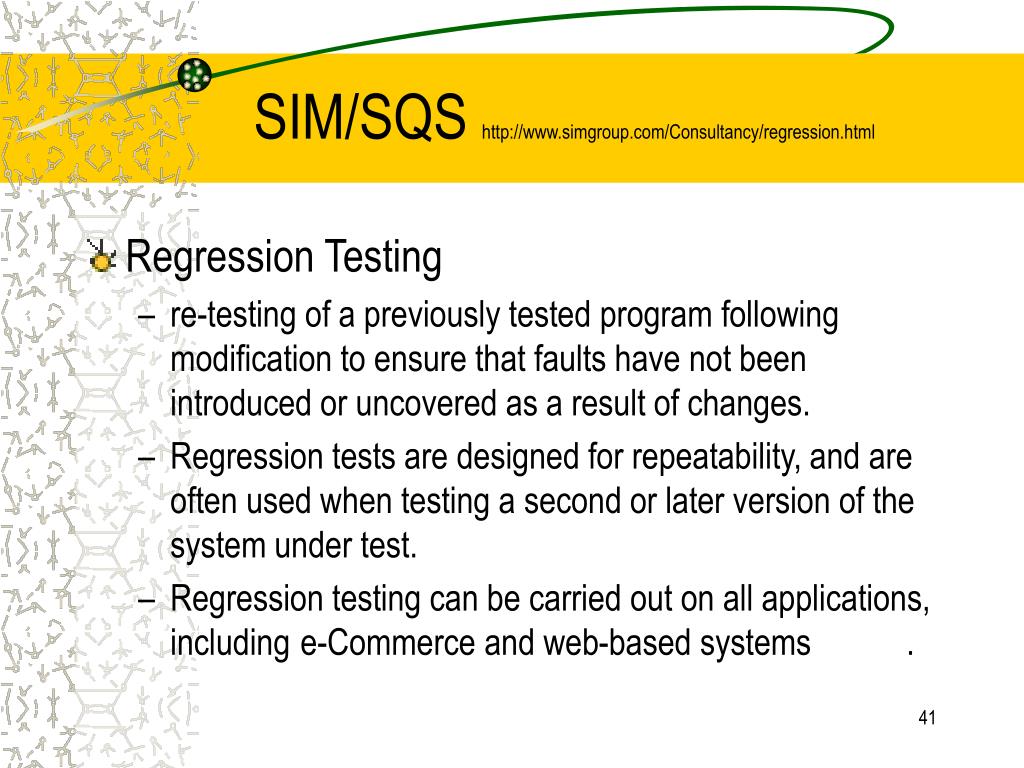 SIM/SQS http://www.simgroup.com/Consultancy/regression.html

Regression Testing

– re-testing of a previously tested program following modification to ensure that faults have not been introduced or uncovered as a result of changes.

– Regression tests are designed for repeatability, and are often used when testing a second or later version of the system under test.

– Regression testing can be carried out on all applications, including e-Commerce and web-based systems .

41